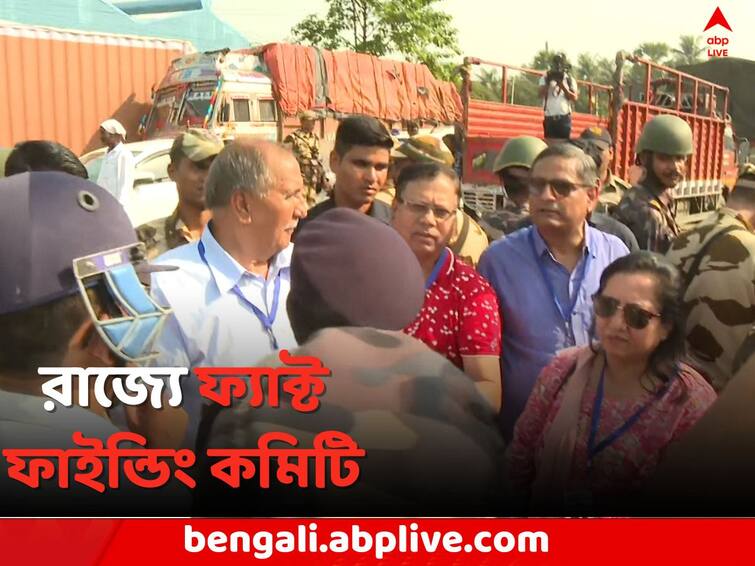 abp LIVE

রাজ্যে ফ্যাক্ট ফাইন্ডিং কমিটি

bengali.abplive.com